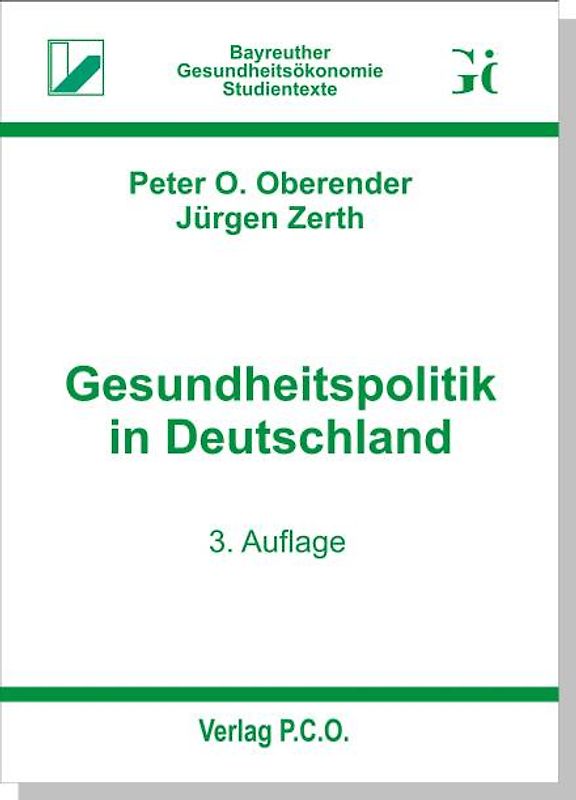 Bayreuther
Gesundheitsökonomie
Studientexte

GÖ

Peter O. Oberender
Jürgen Zerth

Gesundheitspolitik in Deutschland

3. Auflage

Verlag P.C.O.